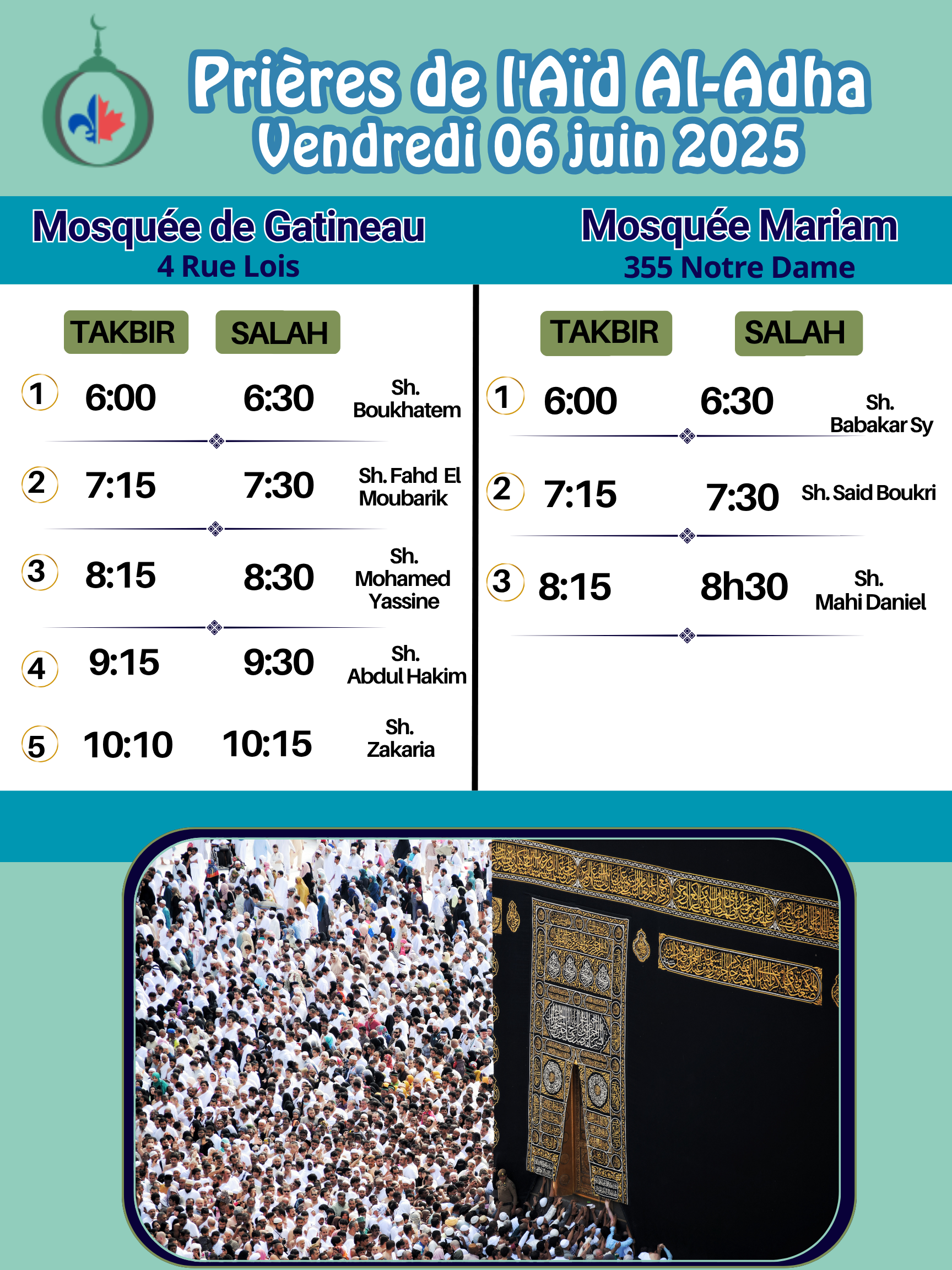 Prières de l'Aïd Al-Adha
Vendredi 06 juin 2025

Mosquée de Gatineau
4 Rue Lois

| | TAKBIR | SALAH | |
|---|---|---|---|
| 1 | 6:00 | 6:30 | Sh. Boukhatem |
| 2 | 7:15 | 7:30 | Sh. Fahd El Moubarik |
| 3 | 8:15 | 8:30 | Sh. Mohamed Yassine |
| 4 | 9:15 | 9:30 | Sh. Abdul Hakim |
| 5 | 10:10 | 10:15 | Sh. Zakaria |

Mosquée Mariam
355 Notre Dame

| | TAKBIR | SALAH | |
|---|---|---|---|
| 1 | 6:00 | 6:30 | Sh. Babakar Sy |
| 2 | 7:15 | 7:30 | Sh. Said Boukri |
| 3 | 8:15 | 8h30 | Sh. Mahi Daniel |